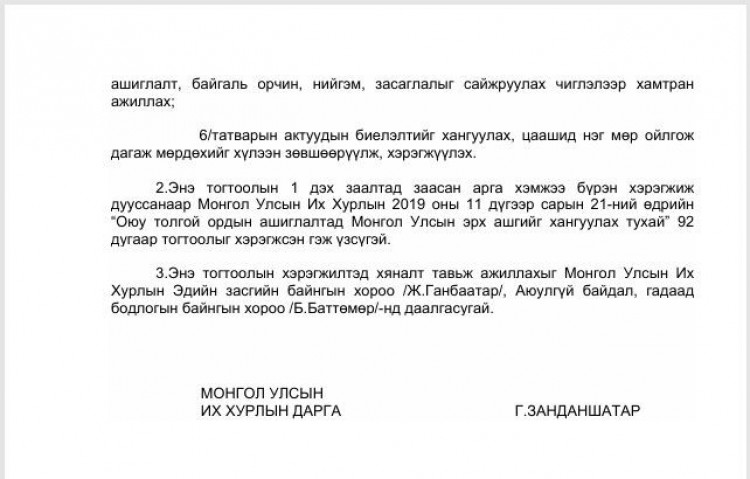 ашиглалт, байгаль орчин, нийгэм, засаглалыг сайжруулах чиглэлээр хамтран ажиллах;

6/татварын актуудын биелэлтийг хангуулах, цаашид нэг мөр ойлгож дагаж мөрдөхийг хүлээн зөвшөөрүүлж, хэрэгжүүлэх.

2.Энэ тогтоолын 1 дэх заалтад заасан арга хэмжээ бүрэн хэрэгжиж дууссанаар Монгол Улсын Их Хурлын 2019 оны 11 дүгээр сарын 21-ний өдрийн "Оюу толгой ордын ашиглалтад Монгол Улсын эрх ашгийг хангуулах тухай" 92 дугаар тогтоолыг хэрэгжсэн гэж үзсүгэй.

3.Энэ тогтоолын хэрэгжилтэд хяналт тавьж ажиллахыг Монгол Улсын Их Хурлын Эдийн засгийн байнгын хороо /Ж.Ганбаатар/, Аюулгүй байдал, гадаад бодлогын байнгын хороо /Б.Баттөмөр/-нд даалгасугай.

МОНГОЛ УЛСЫН
ИХ ХУРЛЫН ДАРГА Г.ЗАНДАНШАТАР